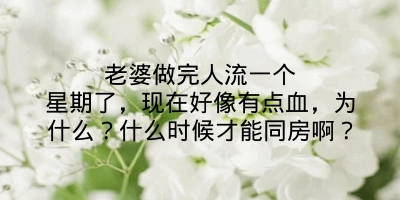 老婆做完人流一个星期了，现在好像有点血，为什么？什么时候才能同房啊？